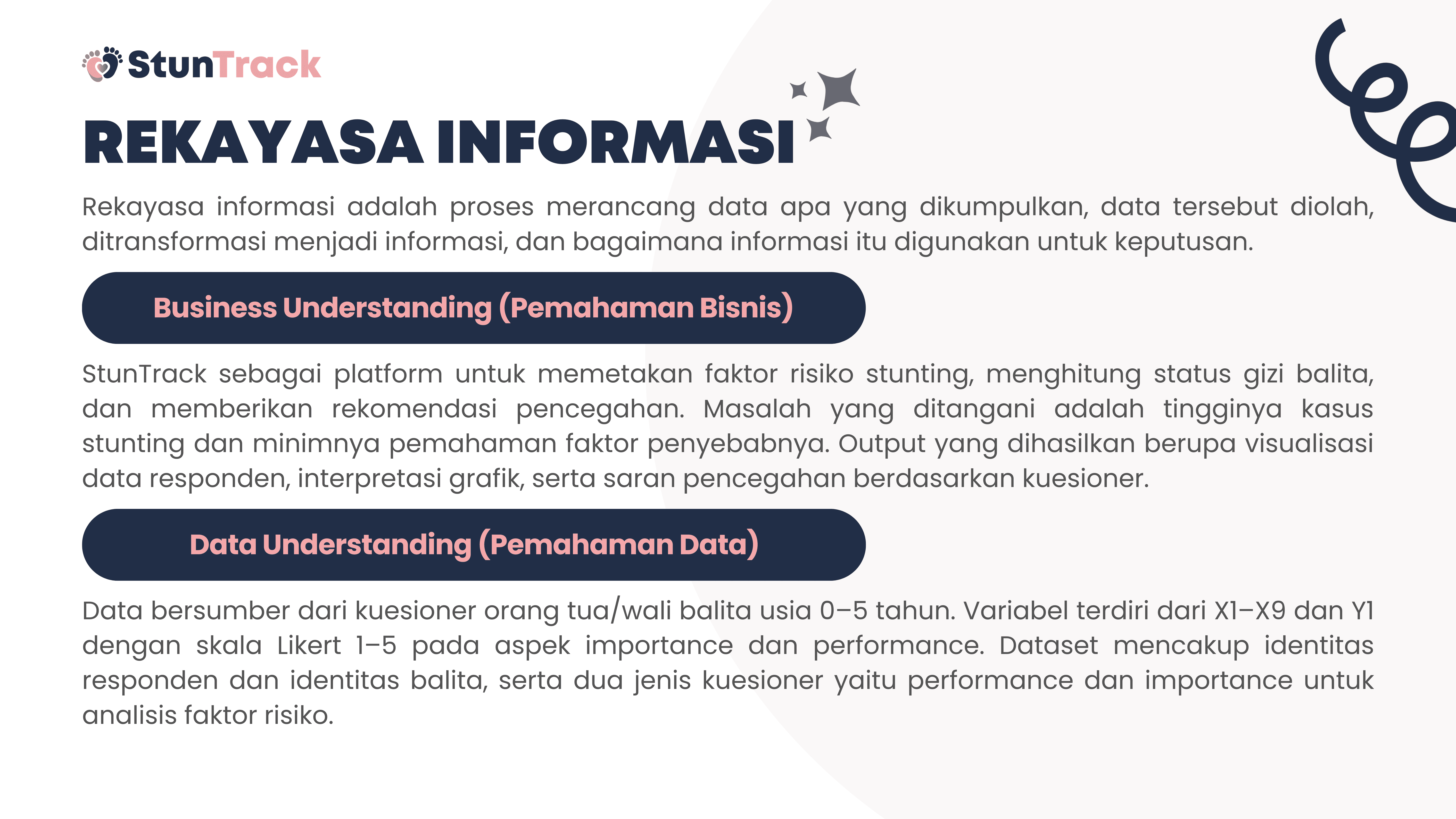 StunTrack

REKAYASA INFORMASI

Rekayasa informasi adalah proses merancang data apa yang dikumpulkan, data tersebut diolah, ditransformasi menjadi informasi, dan bagaimana informasi itu digunakan untuk keputusan.

Business Understanding (Pemahaman Bisnis)

StunTrack sebagai platform untuk memetakan faktor risiko stunting, menghitung status gizi balita, dan memberikan rekomendasi pencegahan. Masalah yang ditangani adalah tingginya kasus stunting dan minimnya pemahaman faktor penyebabnya. Output yang dihasilkan berupa visualisasi data responden, interpretasi grafik, serta saran pencegahan berdasarkan kuesioner.

Data Understanding (Pemahaman Data)

Data bersumber dari kuesioner orang tua/wali balita usia 0–5 tahun. Variabel terdiri dari X1–X9 dan Y1 dengan skala Likert 1–5 pada aspek importance dan performance. Dataset mencakup identitas responden dan identitas balita, serta dua jenis kuesioner yaitu performance dan importance untuk analisis faktor risiko.